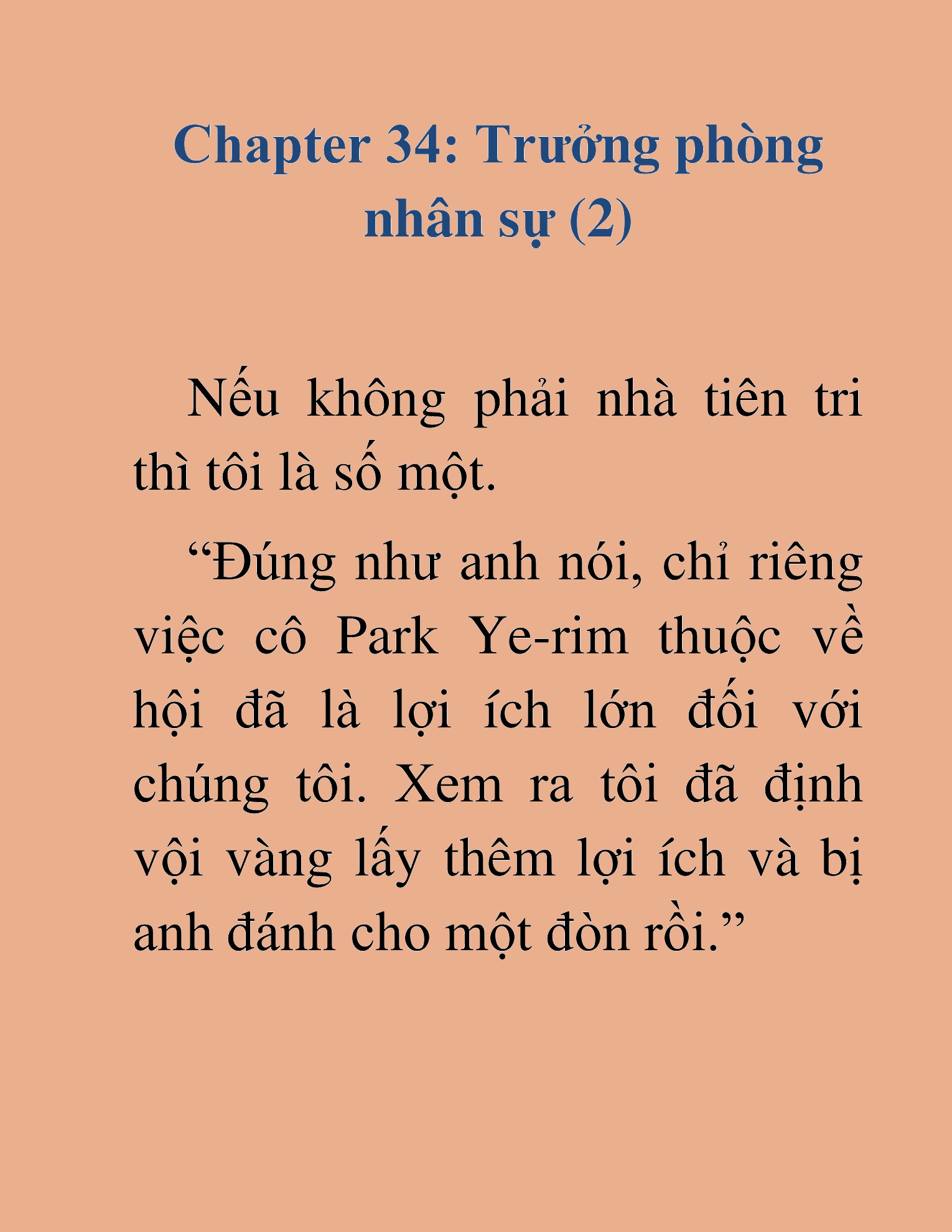 Chapter 34: Trưởng phòng nhân sự (2)

Nếu không phải nhà tiên tri thì tôi là số một.

“Đúng như anh nói, chỉ riêng việc cô Park Ye-rim thuộc về hội đã là lợi ích lớn đối với chúng tôi. Xem ra tôi đã định vội vàng lấy thêm lợi ích và bị anh đánh cho một đòn rồi.”